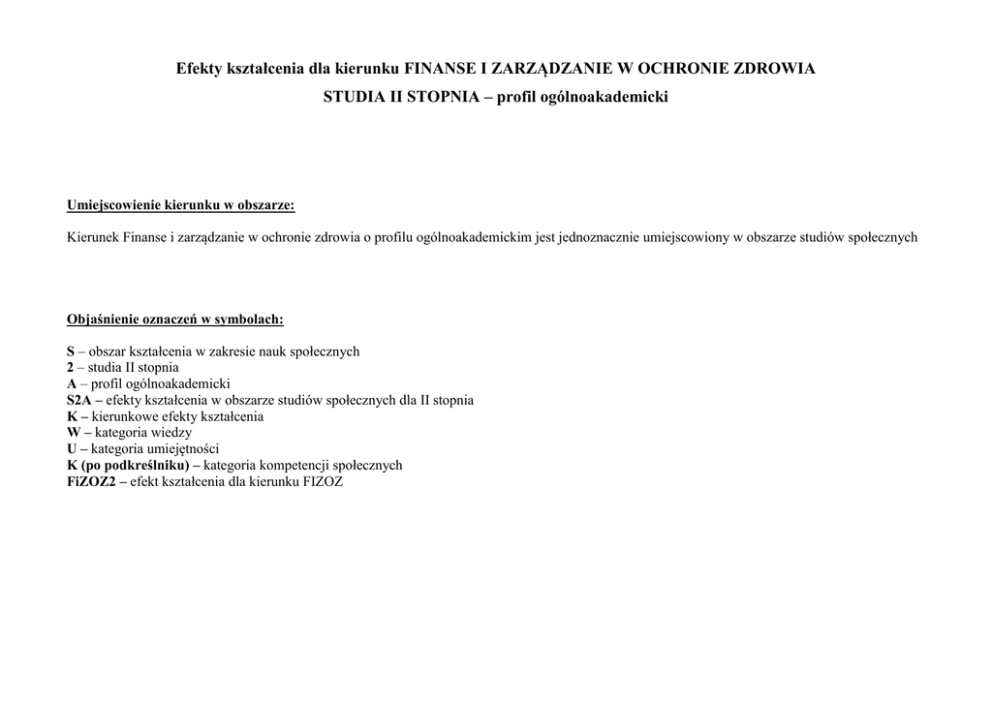 Efekty kształcenia dla kierunku FINANSE I ZARZĄDZANIE W OCHRONIE ZDROWIA
STUDIA II STOPNIA – profil ogólnoakademicki

Umiejscowienie kierunku w obszarze:

Kierunek Finanse i zarządzanie w ochronie zdrowia o profilu ogólnoakademickim jest jednoznacznie umiejscowiony w obszarze studiów społecznych

Objaśnienie oznaczeń w symbolach:

S – obszar kształcenia w zakresie nauk społecznych
2 – studia II stopnia
A – profil ogólnoakademicki
S2A – efekty kształcenia w obszarze studiów społecznych dla II stopnia
K – kierunkowe efekty kształcenia
W – kategoria wiedzy
U – kategoria umiejętności
K (po podkreślniku) – kategoria kompetencji społecznych
FiZOZ2 – efekt kształcenia dla kierunku FIZOZ